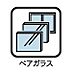 ペアガラス